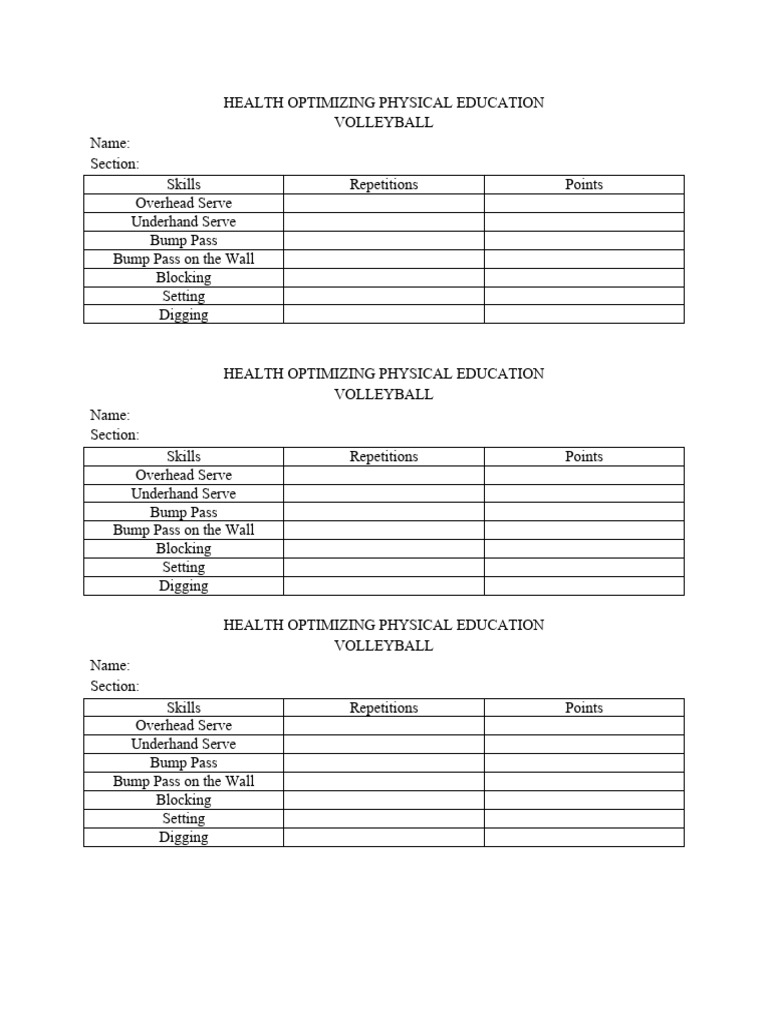 HEALTH OPTIMIZING PHYSICAL EDUCATION
VOLLEYBALL

Name:
Section:

| Skills | Repetitions | Points |
|---|---|---|
| Overhead Serve | | |
| Underhand Serve | | |
| Bump Pass | | |
| Bump Pass on the Wall | | |
| Blocking | | |
| Setting | | |
| Digging | | |

HEALTH OPTIMIZING PHYSICAL EDUCATION
VOLLEYBALL

Name:
Section:

| Skills | Repetitions | Points |
|---|---|---|
| Overhead Serve | | |
| Underhand Serve | | |
| Bump Pass | | |
| Bump Pass on the Wall | | |
| Blocking | | |
| Setting | | |
| Digging | | |

HEALTH OPTIMIZING PHYSICAL EDUCATION
VOLLEYBALL

Name:
Section:

| Skills | Repetitions | Points |
|---|---|---|
| Overhead Serve | | |
| Underhand Serve | | |
| Bump Pass | | |
| Bump Pass on the Wall | | |
| Blocking | | |
| Setting | | |
| Digging | | |